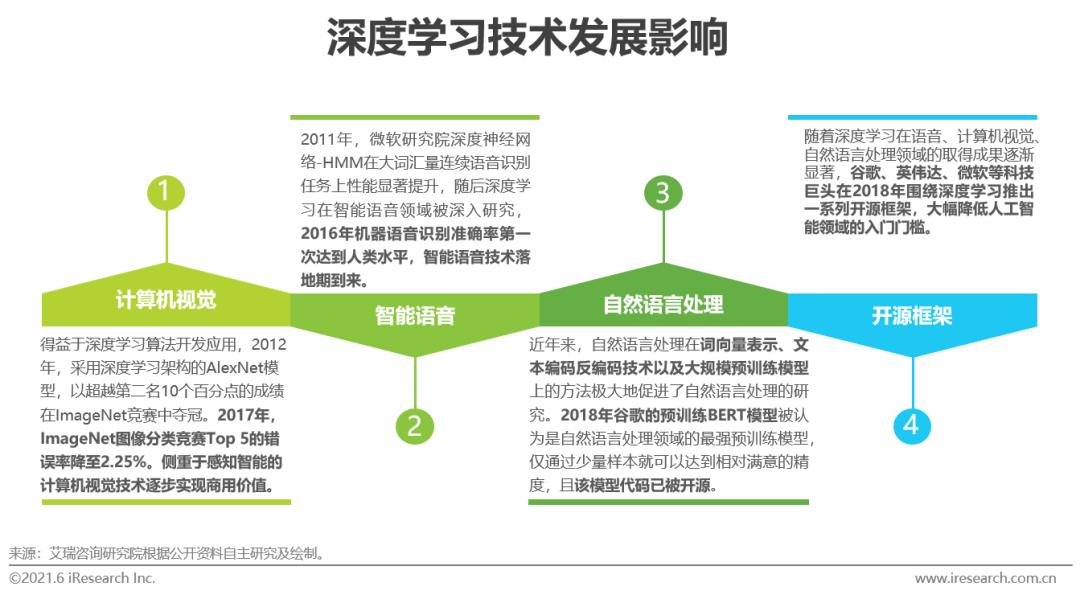 深度学习技术发展影响

1

计算机视觉

得益于深度学习算法开发应用，2012年，采用深度学习架构的AlexNet模型，以超越第二名10个百分点的成绩在ImageNet竞赛中夺冠。2017年，ImageNet图像分类竞赛Top 5的错误率降至2.25%。侧重于感知智能的计算机视觉技术逐步实现商用价值。

2011年，微软研究院深度神经网络-HMM在大词汇量连续语音识别任务上性能显著提升，随后深度学习在智能语音领域被深入研究，2016年机器语音识别准确率第一次达到人类水平，智能语音技术落地期到来。

智能语音

2

3

自然语言处理

近年来，自然语言处理在词向量表示、文本编码反编码技术以及大规模预训练模型上的方法极大地促进了自然语言处理的研究。2018年谷歌的预训练BERT模型被认为是自然语言处理领域的最强预训练模型，仅通过少量样本就可以达到相对满意的精度，且该模型代码已被开源。

随着深度学习在语音、计算机视觉、自然语言处理领域的取得成果逐渐显著，谷歌、英伟达、微软等科技巨头在2018年围绕深度学习推出一系列开源框架，大幅降低人工智能领域的入门门槛。

开源框架

4

来源：艾瑞咨询研究院根据公开资料自主研究及绘制。

©2021.6 iResearch Inc.

www.iresearch.com.cn